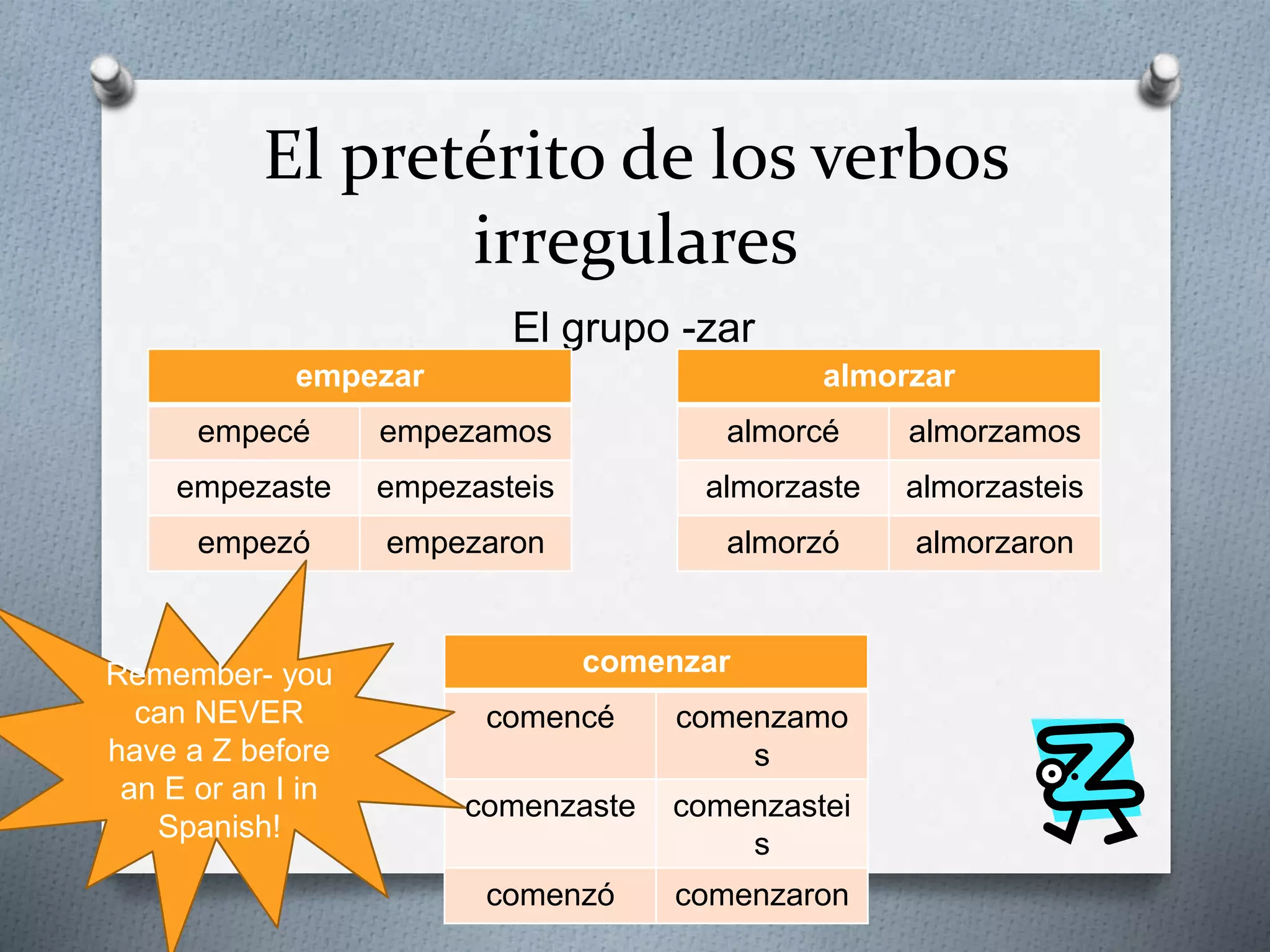 El pretérito de los verbos irregulares

El grupo -zar

| empezar | |
|---|---|
| empecé | empezamos |
| empezaste | empezasteis |
| empezó | empezaron |

| almorzar | |
|---|---|
| almorcé | almorzamos |
| almorzaste | almorzasteis |
| almorzó | almorzaron |

Remember- you can NEVER have a Z before an E or an I in Spanish!

| comenzar | |
|---|---|
| comencé | comenzamos |
| comenzaste | comenzasteis |
| comenzó | comenzaron |

Z